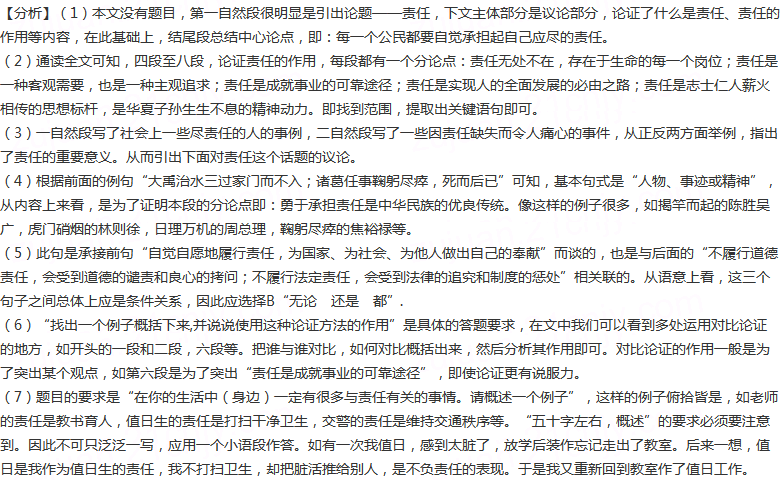 【分析】（1）本文没有题目，第一自然段很明显是引出论题——责任，下文主体部分是议论部分，论证了什么是责任、责任的作用等内容，在此基础上，结尾段总结中心论点，即：每一个公民都要自觉承担起自己应尽的责任。
（2）通读全文可知，四段至八段，论证责任的作用，每段都有一个分论点：责任无处不在，存在于生命的每一个岗位；责任是一种客观需要，也是一种主观追求；责任是成就事业的可靠途径；责任是实现人的全面发展的必由之路；责任是志士仁人薪火相传的思想标杆，是华夏子孙生生不息的精神动力。即找到范围，提取出关键语句即可。
（3）一自然段写了社会上一些尽责任的人的事例，二自然段写了一些因责任缺失而令人痛心的事件，从正反两方面举例，指出了责任的重要意义。从而引出下面对责任这个话题的议论。
（4）根据前面的例句“大禹治水三过家门而不入；诸葛任事鞠躬尽瘁，死而后已”可知，基本句式是“人物、事迹或精神”，从内容上来看，是为了证明本段的分论点即：勇于承担责任是中华民族的优良传统。像这样的例子很多，如揭竿而起的陈胜吴广，虎门硝烟的林则徐，日理万机的周总理，鞠躬尽瘁的焦裕禄等。
（5）此句是承接前句“自觉自愿地履行责任，为国家、为社会、为他人做出自己的奉献”而谈的，也是与后面的“不履行道德责任，会受到道德的谴责和良心的拷问；不履行法定责任，会受到法律的追究和制度的惩处”相关联的。从语意上看，这三个句子之间总体上应是条件关系，因此应选择B“无论　还是　都”.
（6）“找出一个例子概括下来,并说说使用这种论证方法的作用”是具体的答题要求，在文中我们可以看到多处运用对比论证的地方，如开头的一段和二段，六段等。把谁与谁对比，如何对比概括出来，然后分析其作用即可。对比论证的作用一般是为了突出某个观点，如第六段是为了突出“责任是成就事业的可靠途径”，即使论证更有说服力。
（7）题目的要求是“在你的生活中（身边）一定有很多与责任有关的事情。请概述一个例子”，这样的例子俯拾皆是，如老师的责任是教书育人，值日生的责任是打扫干净卫生，交警的责任是维持交通秩序等。“五十字左右，概述”的要求必须要注意到。因此不可只泛泛一写，应用一个小语段作答。如有一次我值日，感到太脏了，放学后装作忘记走出了教室。后来一想，值日是我作为值日生的责任，我不打扫卫生，却把脏活推给别人，是不负责任的表现。于是我又重新回到教室作了值日工作。